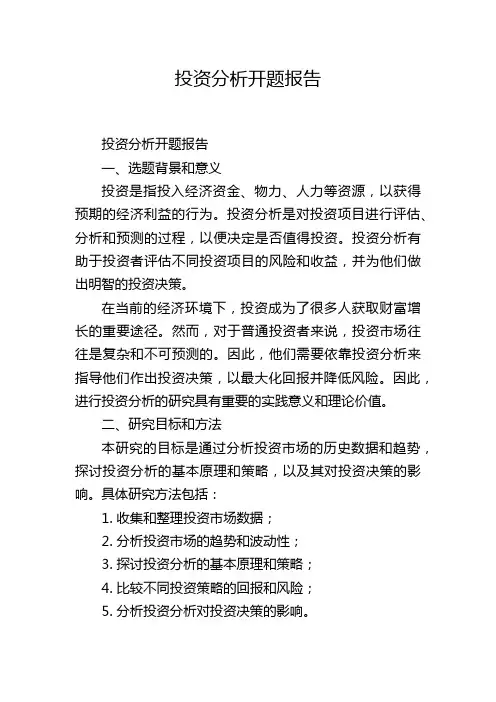 投资分析开题报告

投资分析开题报告

一、选题背景和意义

投资是指投入经济资金、物力、人力等资源，以获得预期的经济利益的行为。投资分析是对投资项目进行评估、分析和预测的过程，以便决定是否值得投资。投资分析有助于投资者评估不同投资项目的风险和收益，并为他们做出明智的投资决策。

在当前的经济环境下，投资成为了很多人获取财富增长的重要途径。然而，对于普通投资者来说，投资市场往往是复杂和不可预测的。因此，他们需要依靠投资分析来指导他们作出投资决策，以最大化回报并降低风险。因此，进行投资分析的研究具有重要的实践意义和理论价值。

二、研究目标和方法

本研究的目标是通过分析投资市场的历史数据和趋势，探讨投资分析的基本原理和策略，以及其对投资决策的影响。具体研究方法包括：

1. 收集和整理投资市场数据；

2. 分析投资市场的趋势和波动性；

3. 探讨投资分析的基本原理和策略；

4. 比较不同投资策略的回报和风险；

5. 分析投资分析对投资决策的影响。